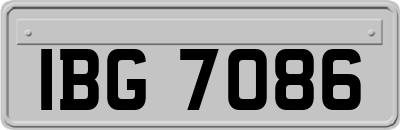 IBG 7086